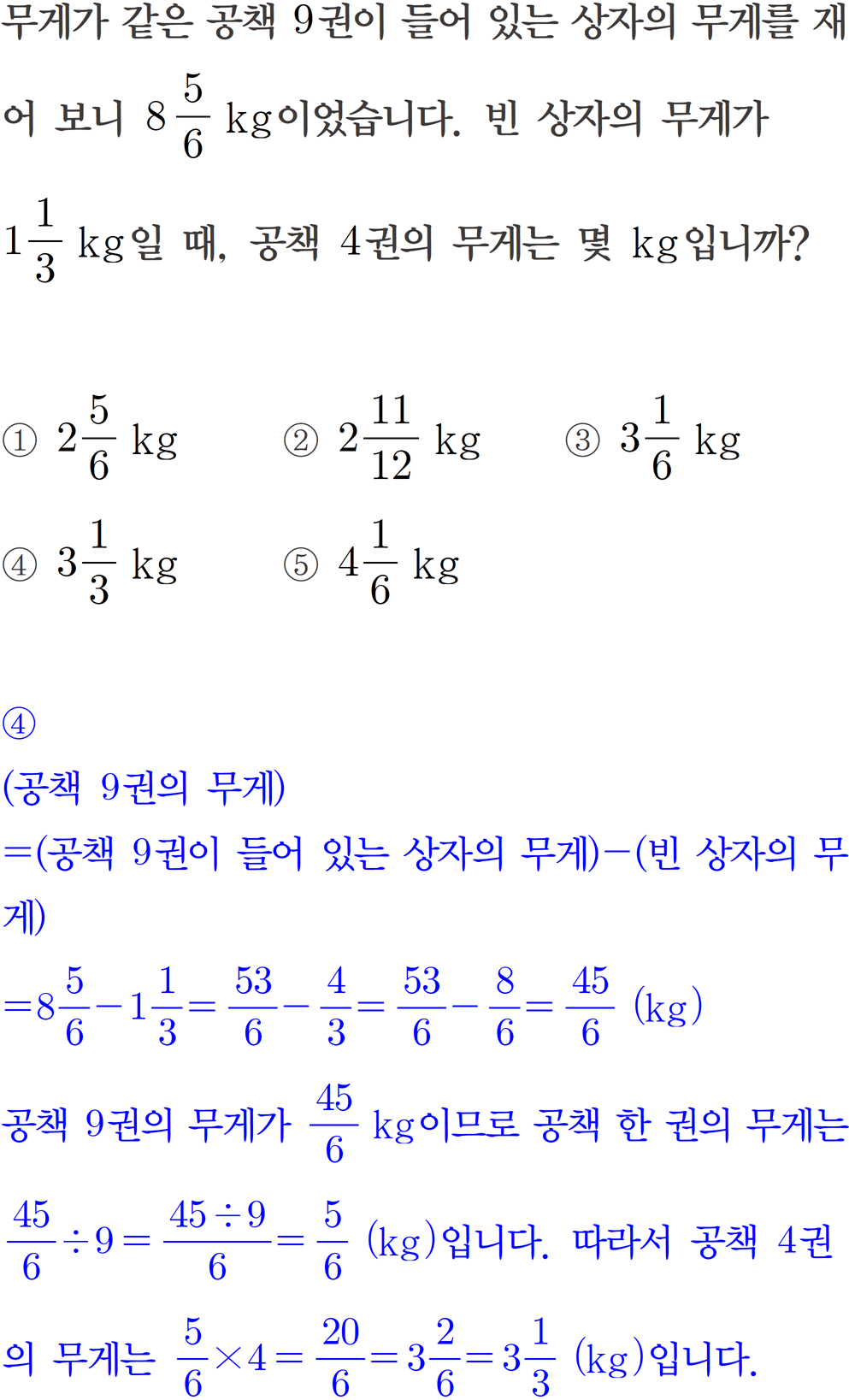 무게가 같은 공책 9권이 들어 있는 상자의 무게를 재어 보니 $8\frac{5}{6}$ kg이었습니다. 빈 상자의 무게가 $1\frac{1}{3}$ kg일 때, 공책 4권의 무게는 몇 kg입니까?

① $2\frac{5}{6}$ kg ② $2\frac{11}{12}$ kg ③ $3\frac{1}{6}$ kg
④ $3\frac{1}{3}$ kg ⑤ $4\frac{1}{6}$ kg

④
(공책 9권의 무게)
=(공책 9권이 들어 있는 상자의 무게)−(빈 상자의 무게)
$=8\frac{5}{6}-1\frac{1}{3}=\frac{53}{6}-\frac{4}{3}=\frac{53}{6}-\frac{8}{6}=\frac{45}{6}$ (kg)
공책 9권의 무게가 $\frac{45}{6}$ kg이므로 공책 한 권의 무게는 $\frac{45}{6}\div 9=\frac{45\div 9}{6}=\frac{5}{6}$ (kg)입니다. 따라서 공책 4권의 무게는 $\frac{5}{6}\times 4=\frac{20}{6}=3\frac{2}{6}=3\frac{1}{3}$ (kg)입니다.